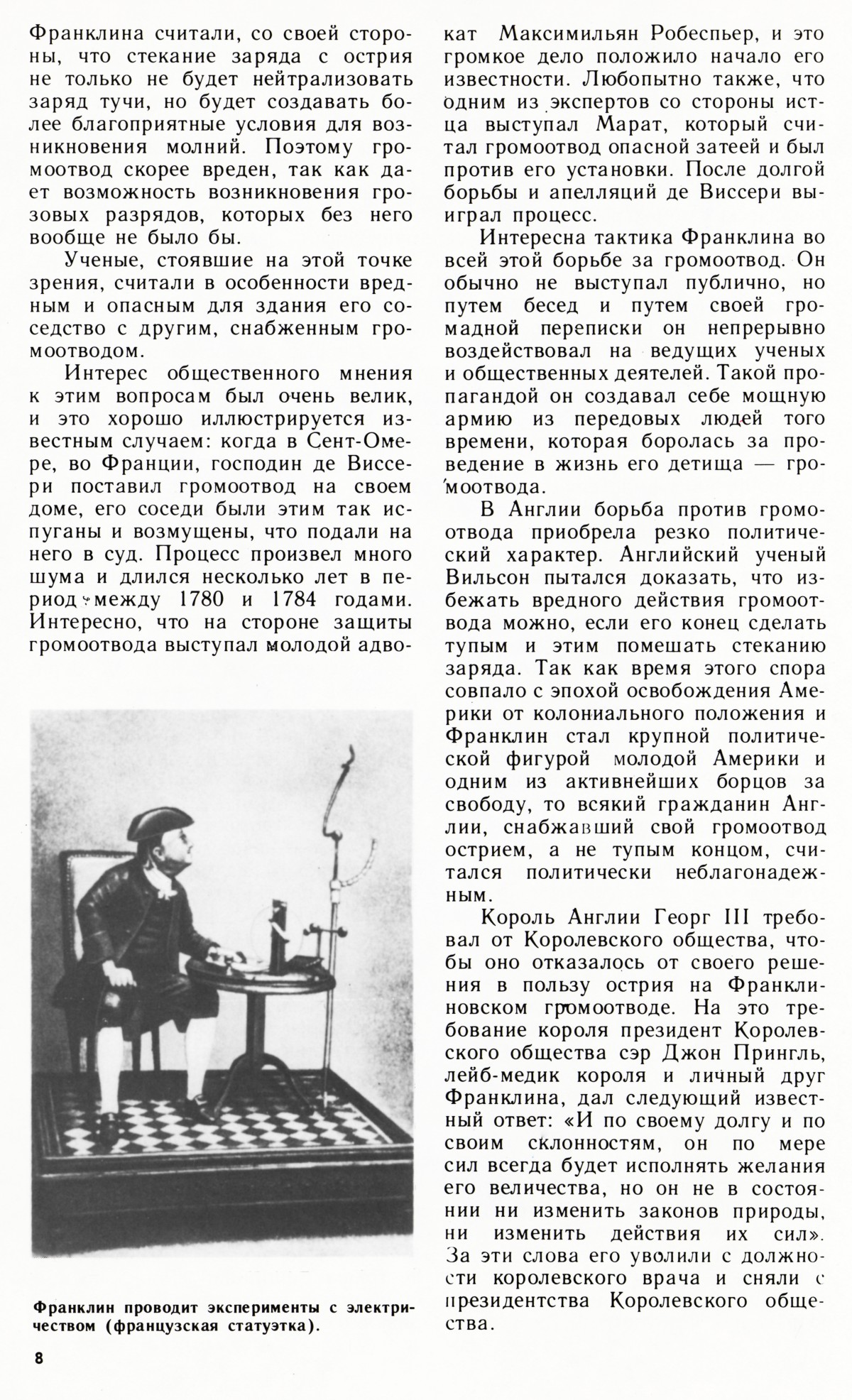 Франклина считали, со своей стороны, что стекание заряда с острия не только не будет нейтрализовать заряд тучи, но будет создавать более благоприятные условия для возникновения молний. Поэтому громоотвод скорее вреден, так как дает возможность возникновения грозовых разрядов, которых без него вообще не было бы.

Ученые, стоявшие на этой точке зрения, считали в особенности вредным и опасным для здания его соседство с другим, снабженным громоотводом.

Интерес общественного мнения к этим вопросам был очень велик, и это хорошо иллюстрируется известным случаем: когда в Сент-Омере, во Франции, господин де Виссери поставил громоотвод на своем доме, его соседи были этим так испуганы и возмущены, что подали на него в суд. Процесс произвел много шума и длился несколько лет в период между 1780 и 1784 годами. Интересно, что на стороне защиты громоотвода выступал молодой адвокат Максимильян Робеспьер, и это громкое дело положило начало его известности. Любопытно также, что одним из экспертов со стороны истца выступал Марат, который считал громоотвод опасной затеей и был против его установки. После долгой борьбы и апелляций де Виссери выиграл процесс.

Интересна тактика Франклина во всей этой борьбе за громоотвод. Он обычно не выступал публично, но путем бесед и путем своей громадной переписки он непрерывно воздействовал на ведущих ученых и общественных деятелей. Такой пропагандой он создавал себе мощную армию из передовых людей того времени, которая боролась за проведение в жизнь его детища — громоотвода.

В Англии борьба против громоотвода приобрела резко политический характер. Английский ученый Вильсон пытался доказать, что избежать вредного действия громоотвода можно, если его конец сделать тупым и этим помешать стеканию заряда. Так как время этого спора совпало с эпохой освобождения Америки от колониального положения и Франклин стал крупной политической фигурой молодой Америки и одним из активнейших борцов за свободу, то всякий гражданин Англии, снабжавший свой громоотвод острием, а не тупым концом, считался политически неблагонадежным.

Король Англии Георг III требовал от Королевского общества, чтобы оно отказалось от своего решения в пользу острия на Франклиновском громоотводе. На это требование короля президент Королевского общества сэр Джон Прингль, лейб-медик короля и личный друг Франклина, дал следующий известный ответ: «И по своему долгу и по своим склонностям, он по мере сил всегда будет исполнять желания его величества, но он не в состоянии ни изменить законов природы, ни изменить действия их сил». За эти слова его уволили с должности королевского врача и сняли с президентства Королевского общества.

Франклин проводит эксперименты с электричеством (французская статуэтка).

8